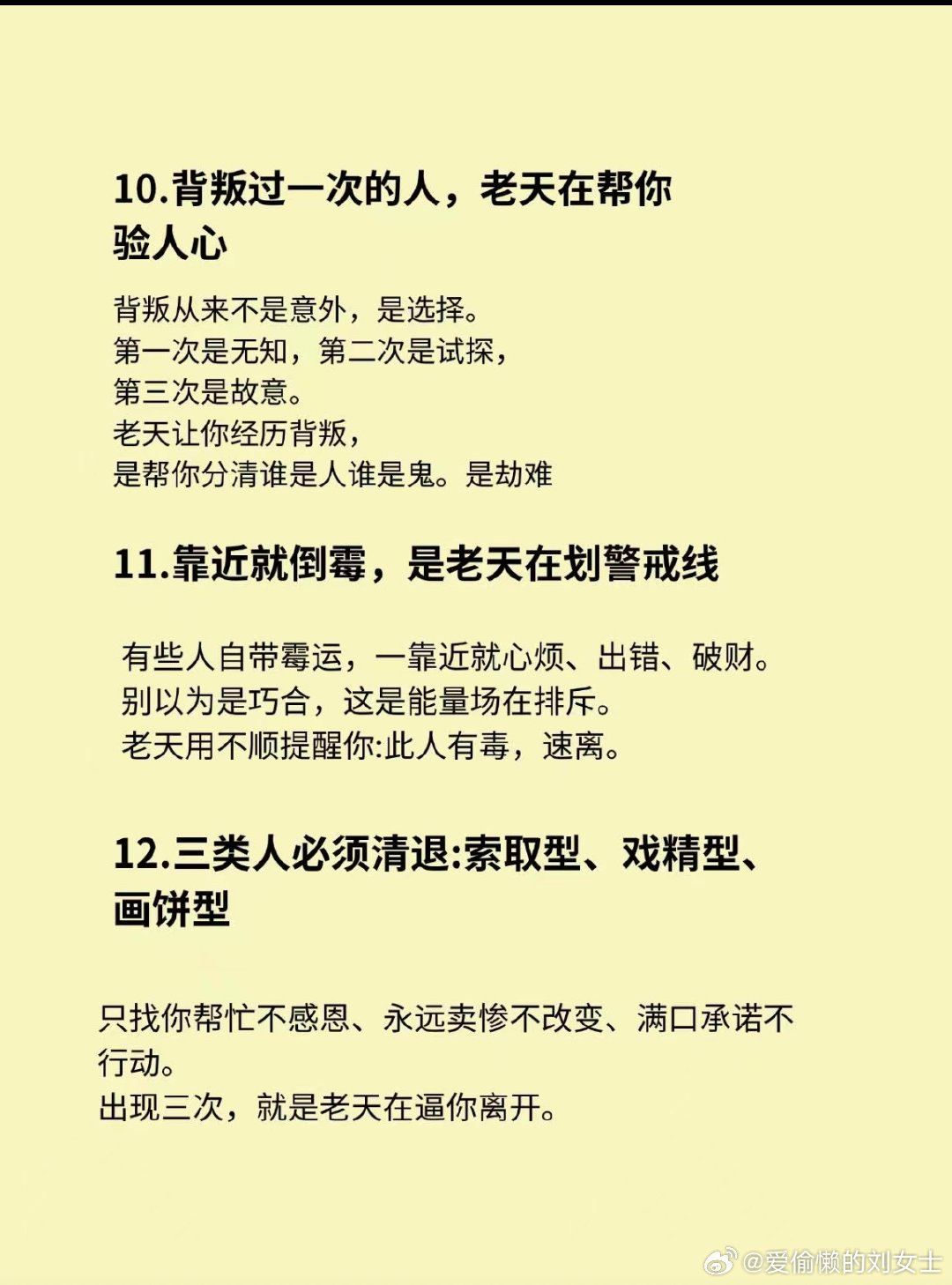 10.背叛过一次的人，老天在帮你验人心

背叛从来不是意外，是选择。
第一次是无知，第二次是试探，
第三次是故意。
老天让你经历背叛，
是帮你分清谁是人谁是鬼。是劫难

11.靠近就倒霉，是老天在划警戒线

有些人自带霉运，一靠近就心烦、出错、破财。
别以为是巧合，这是能量场在排斥。
老天用不顺提醒你:此人有毒，速离。

12.三类人必须清退:索取型、戏精型、画饼型

只找你帮忙不感恩、永远卖惨不改变、满口承诺不行动。
出现三次，就是老天在逼你离开。

@爱偷懒的刘女士